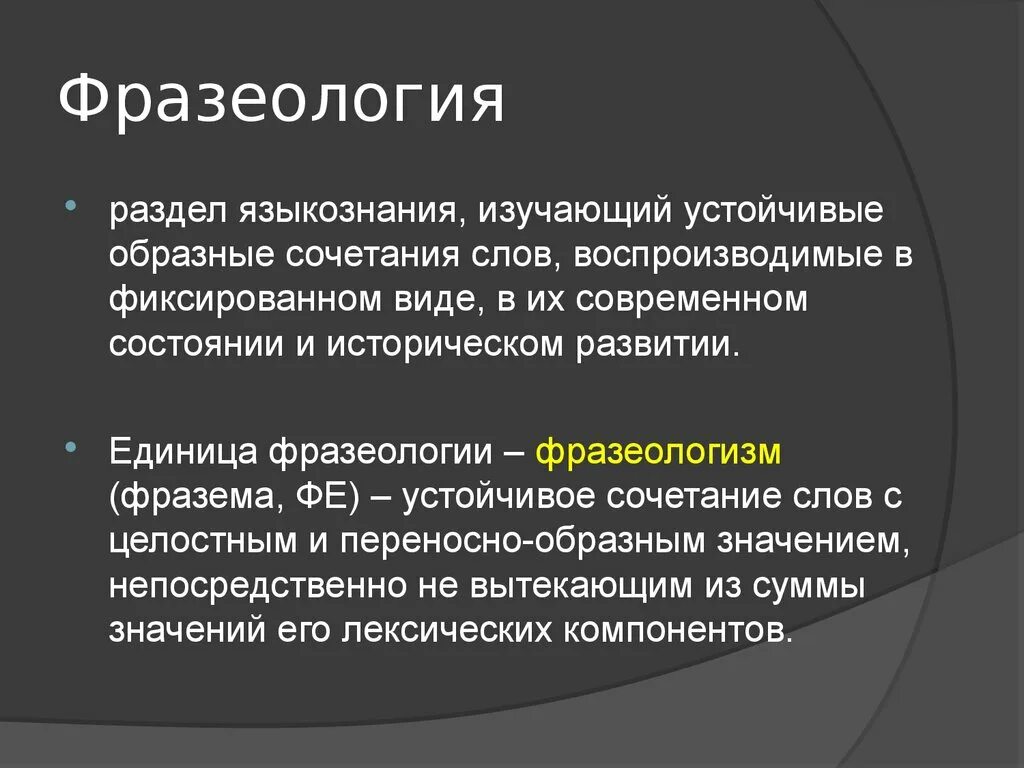 Фразеология

• раздел языкознания, изучающий устойчивые образные сочетания слов, воспроизводимые в фиксированном виде, в их современном состоянии и историческом развитии.

• Единица фразеологии – фразеологизм (фразема, ФЕ) – устойчивое сочетание слов с целостным и переносно-образным значением, непосредственно не вытекающим из суммы значений его лексических компонентов.